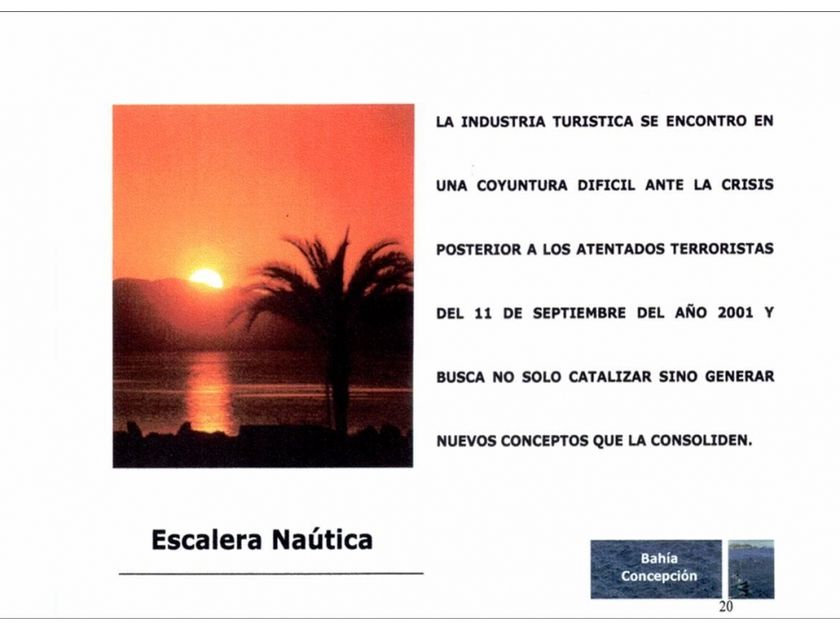 LA INDUSTRIA TURISTICA SE ENCONTRO EN UNA COYUNTURA DIFICIL ANTE LA CRISIS POSTERIOR A LOS ATENTADOS TERRORISTAS DEL 11 DE SEPTIEMBRE DEL AÑO 2001 Y BUSCA NO SOLO CATALIZAR SINO GENERAR NUEVOS CONCEPTOS QUE LA CONSOLIDEN.

Escalera Naútica

Bahía
Concepción

20